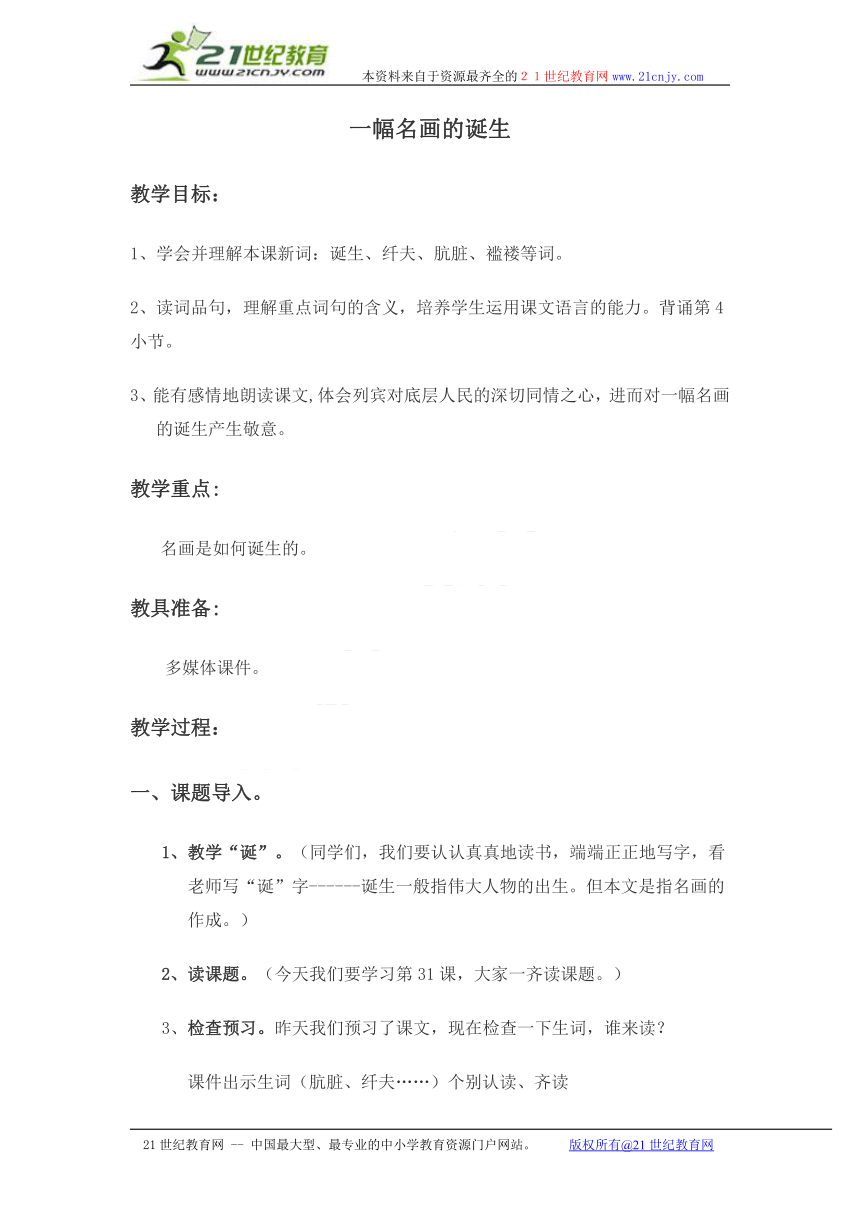 21世纪教育
www.21cnjy.com
本资料来自于资源最齐全的２１世纪教育网www.21cnjy.com

一幅名画的诞生

教学目标：

1、学会并理解本课新词：诞生、纤夫、肮脏、褴褛等词。

2、读词品句，理解重点词句的含义，培养学生运用课文语言的能力。背诵第4小节。

3、能有感情地朗读课文,体会列宾对底层人民的深切同情之心，进而对一幅名画的诞生产生敬意。

教学重点:

名画是如何诞生的。

教具准备:

多媒体课件。

教学过程：

一、课题导入。

1、教学“诞”。（同学们，我们要认认真真地读书，端端正正地写字，看老师写“诞”字------诞生一般指伟大人物的出生。但本文是指名画的作成。）

2、读课题。（今天我们要学习第31课，大家一齐读课题。）

3、检查预习。昨天我们预习了课文，现在检查一下生词，谁来读？

课件出示生词（肮脏、纤夫……）个别认读、齐读

21世纪教育网 -- 中国最大型、最专业的中小学教育资源门户网站。 版权所有@21世纪教育网